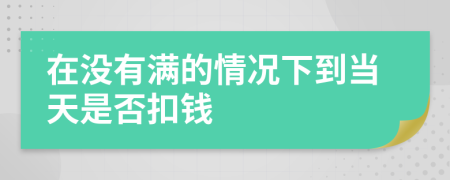 在没有满的情况下到当天是否扣钱